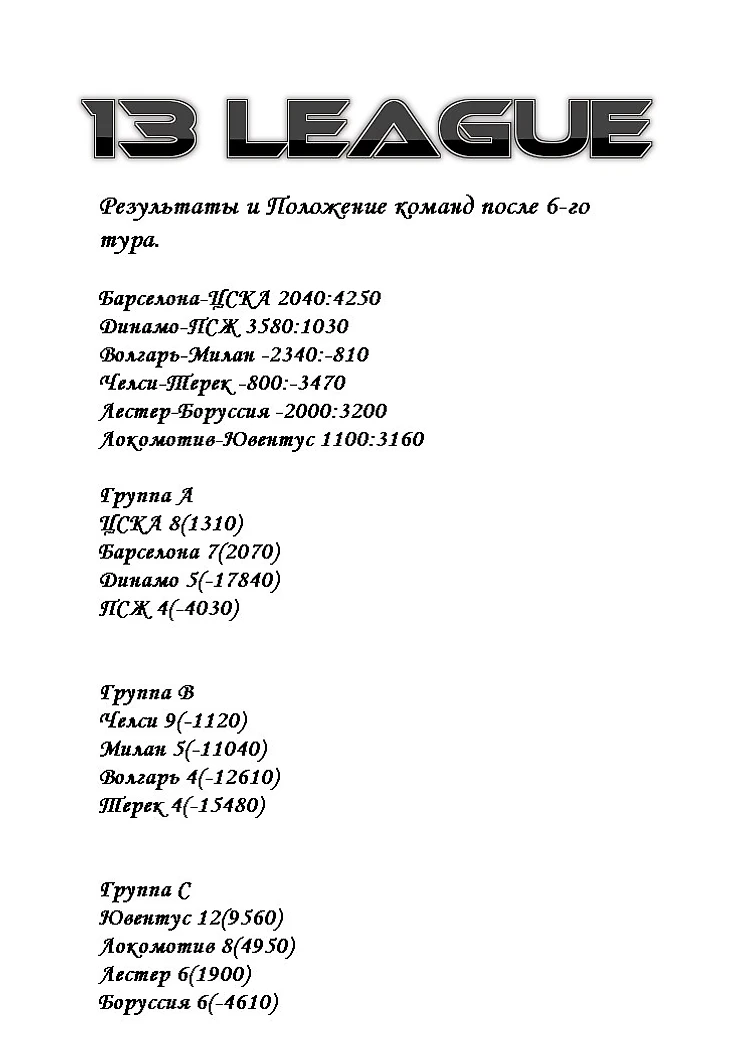 13 LEAGUE

Результаты и Положение команд после 6-го тура.

Барселона-ЦСКА 2040:4250
Динамо-ПСЖ 3580:1030
Волгарь-Милан -2340:-810
Челси-Терек -800:-3470
Лестер-Боруссия -2000:3200
Локомотив-Ювентус 1100:3160

Группа А
ЦСКА 8(1310)
Барселона 7(2070)
Динамо 5(-17840)
ПСЖ 4(-4030)

Группа В
Челси 9(-1120)
Милан 5(-11040)
Волгарь 4(-12610)
Терек 4(-15480)

Группа С
Ювентус 12(9560)
Локомотив 8(4950)
Лестер 6(1900)
Боруссия 6(-4610)